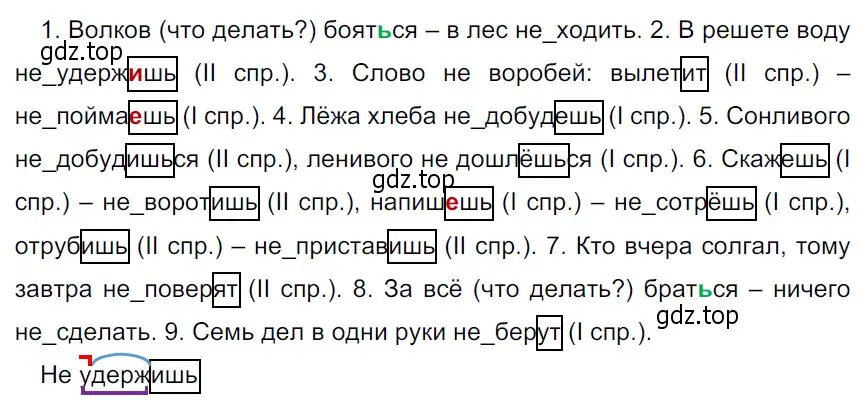 1. Волков (что делать?) бояться – в лес не_ходить. 2. В решете воду не_удержишь (II спр.). 3. Слово не воробей: вылетит (II спр.) – не_поймаешь (I спр.). 4. Лёжа хлеба не_добудешь (I спр.). 5. Сонливого не_добудишься (II спр.), ленивого не дошлёшься (I спр.). 6. Скажешь (I спр.) – не_воротишь (II спр.), напишешь (I спр.) – не_сотрёшь (I спр.), отрубишь (II спр.) – не_приставишь (II спр.). 7. Кто вчера солгал, тому завтра не_поверят (II спр.). 8. За всё (что делать?) браться – ничего не_сделать. 9. Семь дел в одни руки не_берут (I спр.).

gdz.top gdz.top gdz.top

Не удержишь